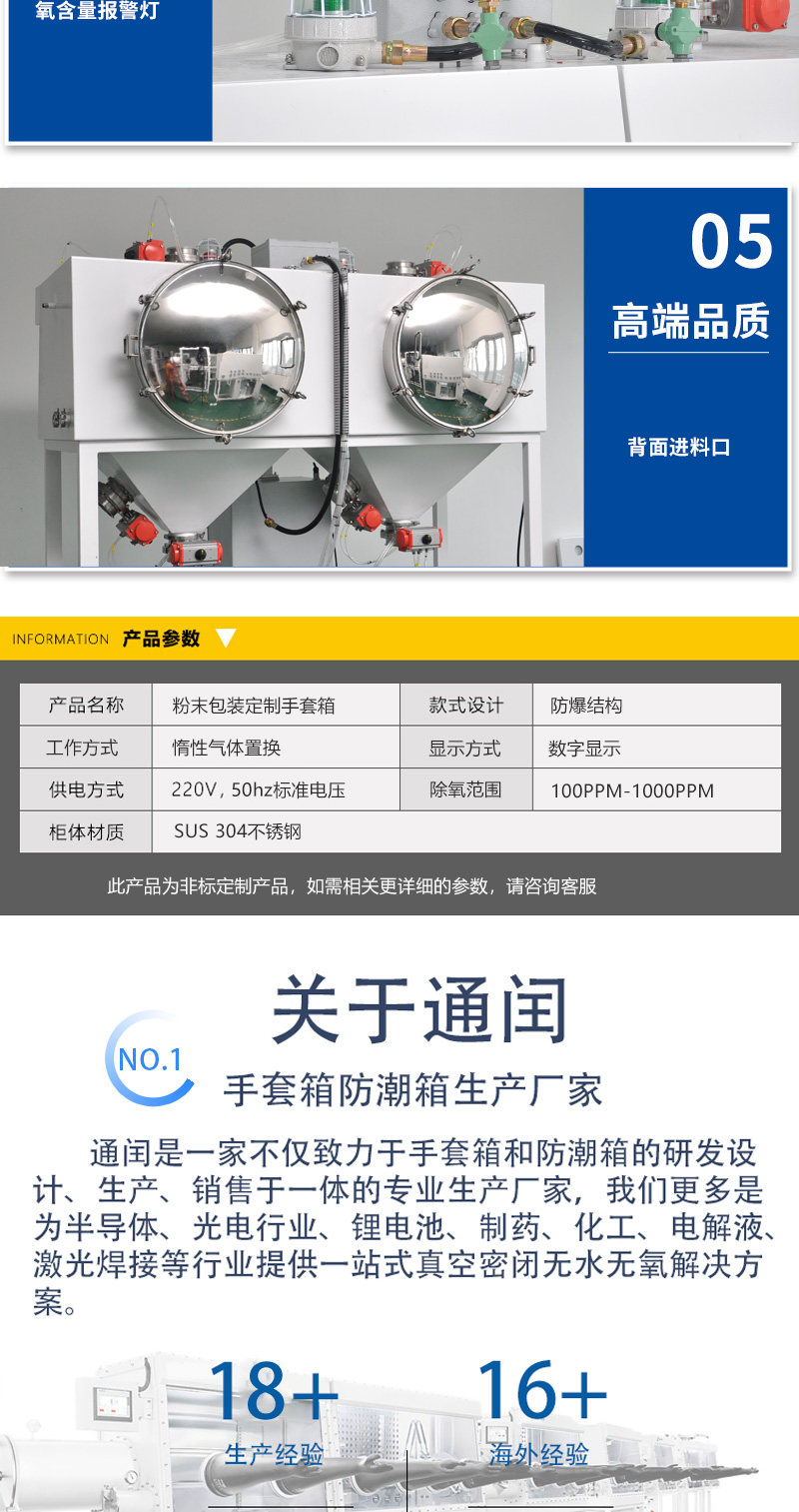 氧含量报警灯

05

高端品质

背面进料口

INFORMATION 产品参数

| 产品名称 | 粉末包装定制手套箱 | 款式设计 | 防爆结构 |
|---|---|---|---|
| 工作方式 | 惰性气体置换 | 显示方式 | 数字显示 |
| 供电方式 | 220V，50hz标准电压 | 除氧范围 | 100PPM-1000PPM |
| 柜体材质 | SUS 304不锈钢 | | |

此产品为非标定制产品，如需相关更详细的参数，请咨询客服

关于通闰

NO.1

手套箱防潮箱生产厂家

通闰是一家不仅致力于手套箱和防潮箱的研发设计、生产、销售于一体的专业生产厂家，我们更多是为半导体、光电行业、锂电池、制药、化工、电解液、激光焊接等行业提供一站式真空密闭无水无氧解决方案。

18+
生产经验

16+
海外经验